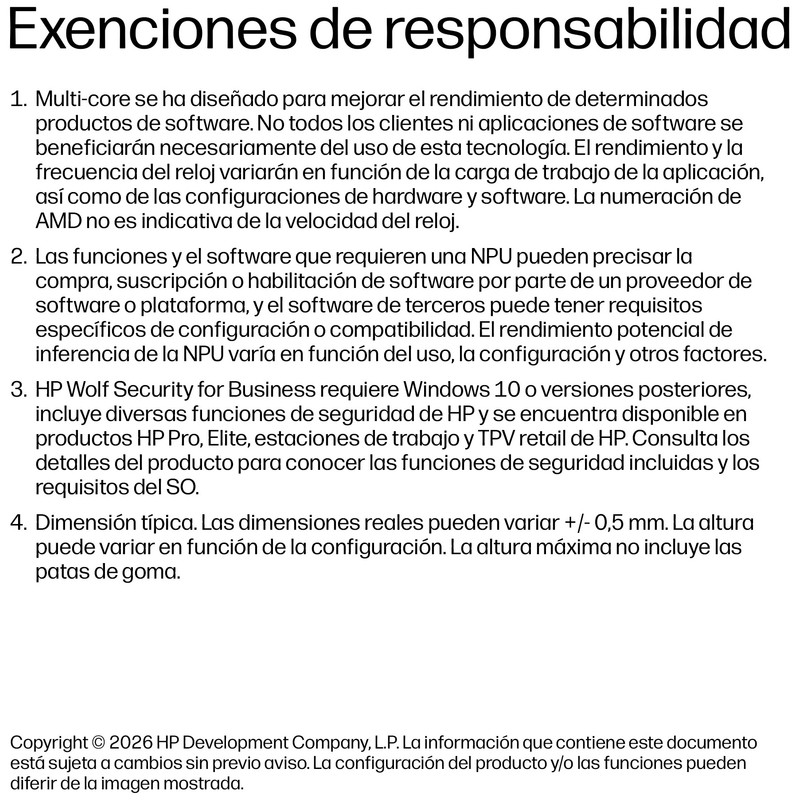 Exenciones de responsabilidad

1. Multi-core se ha diseñado para mejorar el rendimiento de determinados productos de software. No todos los clientes ni aplicaciones de software se beneficiarán necesariamente del uso de esta tecnología. El rendimiento y la frecuencia del reloj variarán en función de la carga de trabajo de la aplicación, así como de las configuraciones de hardware y software. La numeración de AMD no es indicativa de la velocidad del reloj.

2. Las funciones y el software que requieren una NPU pueden precisar la compra, suscripción o habilitación de software por parte de un proveedor de software o plataforma, y el software de terceros puede tener requisitos específicos de configuración o compatibilidad. El rendimiento potencial de inferencia de la NPU varía en función del uso, la configuración y otros factores.

3. HP Wolf Security for Business requiere Windows 10 o versiones posteriores, incluye diversas funciones de seguridad de HP y se encuentra disponible en productos HP Pro, Elite, estaciones de trabajo y TPV retail de HP. Consulta los detalles del producto para conocer las funciones de seguridad incluidas y los requisitos del SO.

4. Dimensión típica. Las dimensiones reales pueden variar +/- 0,5 mm. La altura puede variar en función de la configuración. La altura máxima no incluye las patas de goma.

Copyright © 2026 HP Development Company, L.P. La información que contiene este documento está sujeta a cambios sin previo aviso. La configuración del producto y/o las funciones pueden diferir de la imagen mostrada.